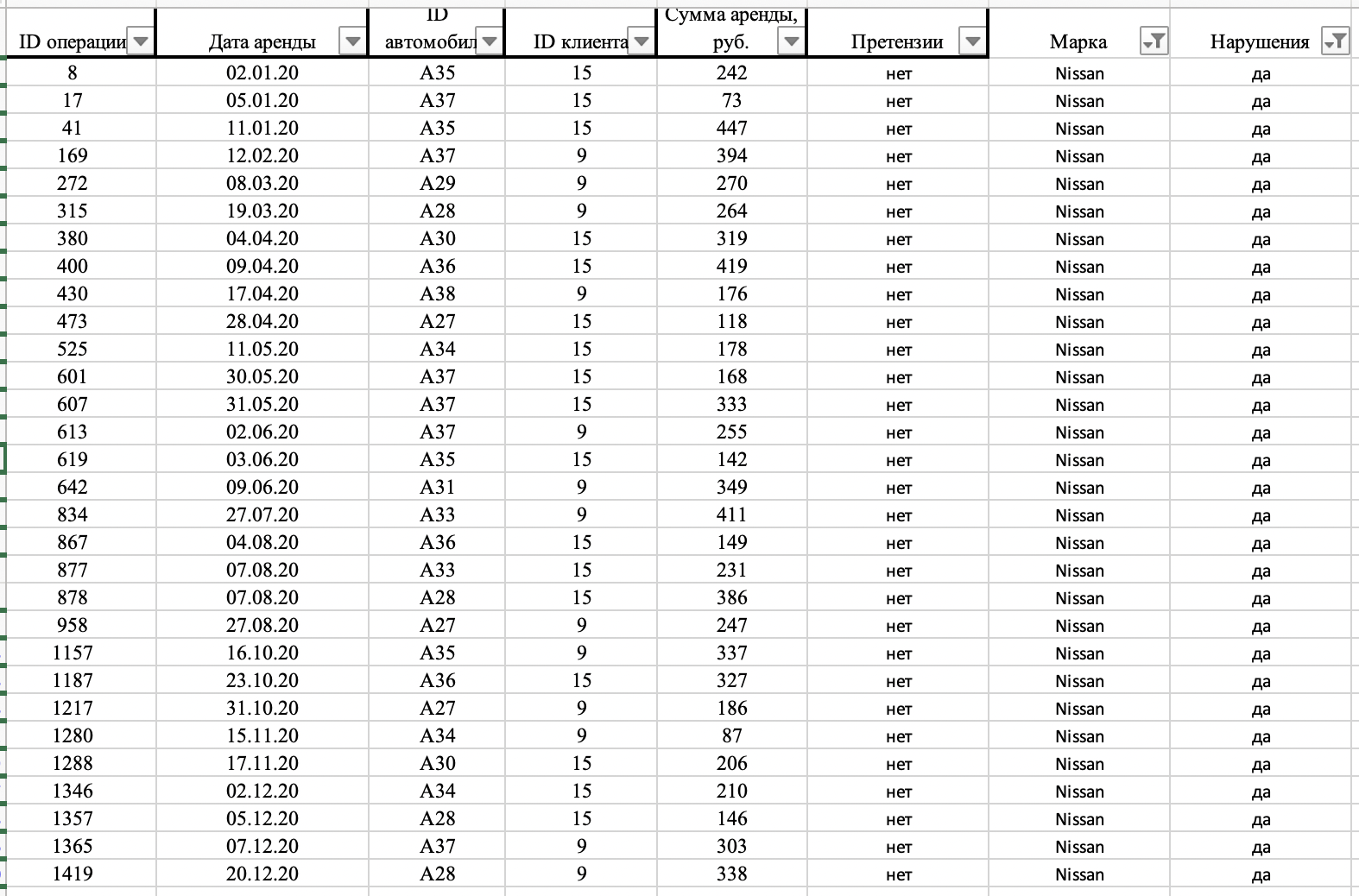 | ID операции | Дата аренды | ID автомобил | ID клиента | Сумма аренды, руб. | Претензии | Марка | Нарушения |
|---|---|---|---|---|---|---|---|
| 8 | 02.01.20 | A35 | 15 | 242 | нет | Nissan | да |
| 17 | 05.01.20 | A37 | 15 | 73 | нет | Nissan | да |
| 41 | 11.01.20 | A35 | 15 | 447 | нет | Nissan | да |
| 169 | 12.02.20 | A37 | 9 | 394 | нет | Nissan | да |
| 272 | 08.03.20 | A29 | 9 | 270 | нет | Nissan | да |
| 315 | 19.03.20 | A28 | 9 | 264 | нет | Nissan | да |
| 380 | 04.04.20 | A30 | 15 | 319 | нет | Nissan | да |
| 400 | 09.04.20 | A36 | 15 | 419 | нет | Nissan | да |
| 430 | 17.04.20 | A38 | 9 | 176 | нет | Nissan | да |
| 473 | 28.04.20 | A27 | 15 | 118 | нет | Nissan | да |
| 525 | 11.05.20 | A34 | 15 | 178 | нет | Nissan | да |
| 601 | 30.05.20 | A37 | 15 | 168 | нет | Nissan | да |
| 607 | 31.05.20 | A37 | 15 | 333 | нет | Nissan | да |
| 613 | 02.06.20 | A37 | 9 | 255 | нет | Nissan | да |
| 619 | 03.06.20 | A35 | 15 | 142 | нет | Nissan | да |
| 642 | 09.06.20 | A31 | 9 | 349 | нет | Nissan | да |
| 834 | 27.07.20 | A33 | 9 | 411 | нет | Nissan | да |
| 867 | 04.08.20 | A36 | 15 | 149 | нет | Nissan | да |
| 877 | 07.08.20 | A33 | 15 | 231 | нет | Nissan | да |
| 878 | 07.08.20 | A28 | 15 | 386 | нет | Nissan | да |
| 958 | 27.08.20 | A27 | 9 | 247 | нет | Nissan | да |
| 1157 | 16.10.20 | A35 | 9 | 337 | нет | Nissan | да |
| 1187 | 23.10.20 | A36 | 15 | 327 | нет | Nissan | да |
| 1217 | 31.10.20 | A27 | 9 | 186 | нет | Nissan | да |
| 1280 | 15.11.20 | A34 | 9 | 87 | нет | Nissan | да |
| 1288 | 17.11.20 | A30 | 15 | 206 | нет | Nissan | да |
| 1346 | 02.12.20 | A34 | 15 | 210 | нет | Nissan | да |
| 1357 | 05.12.20 | A28 | 15 | 146 | нет | Nissan | да |
| 1365 | 07.12.20 | A37 | 9 | 303 | нет | Nissan | да |
| 1419 | 20.12.20 | A28 | 9 | 338 | нет | Nissan | да |